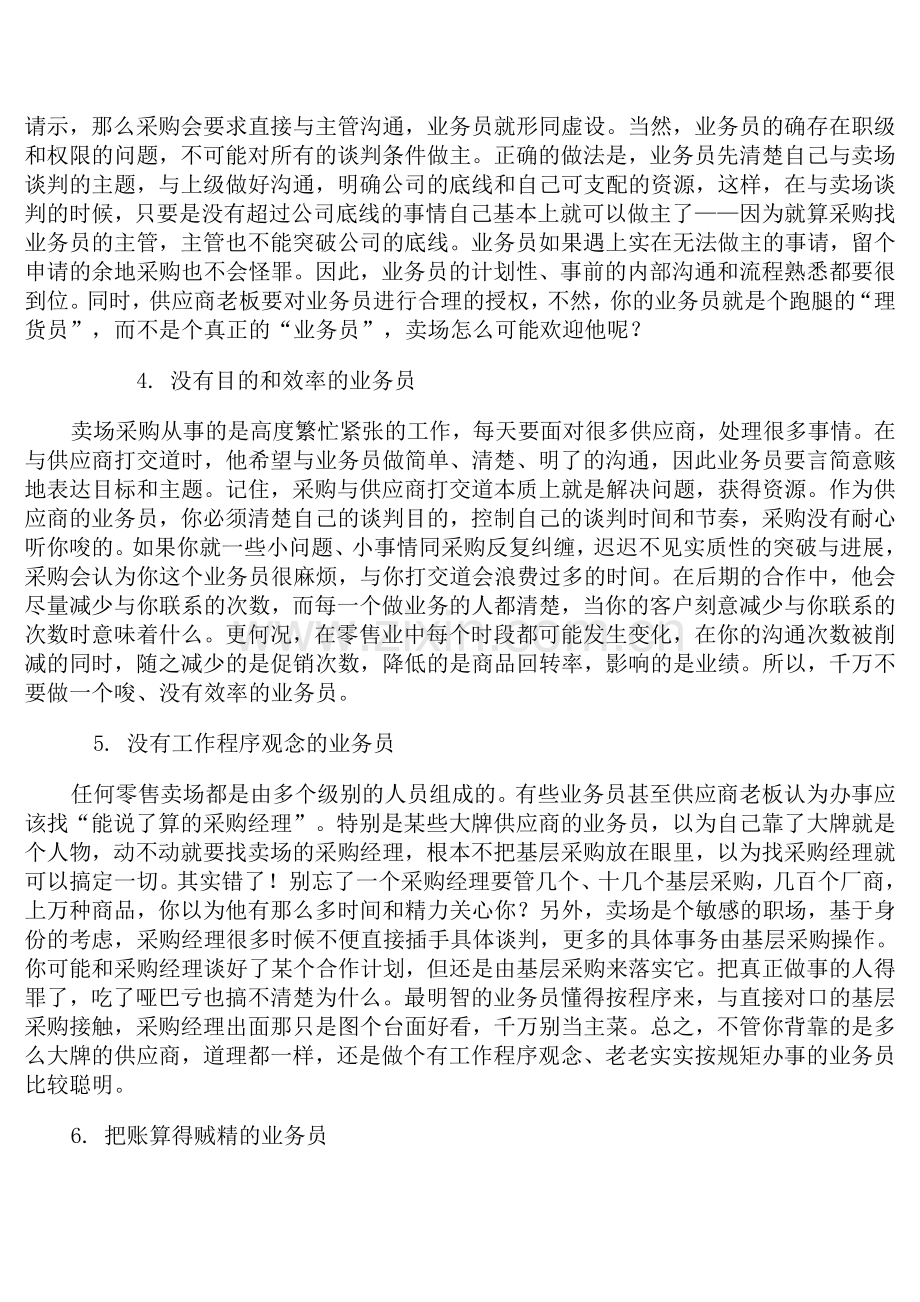 请示，那么采购会要求直接与主管沟通，业务员就形同虚设。当然，业务员的确存在职级和权限的问题，不可能对所有的谈判条件做主。正确的做法是，业务员先清楚自己与卖场谈判的主题，与上级做好沟通，明确公司的底线和自己可支配的资源，这样，在与卖场谈判的时候，只要是没有超过公司底线的事情自己基本上就可以做主了——因为就算采购找业务员的主管，主管也不能突破公司的底线。业务员如果遇上实在无法做主的事请，留个申请的余地采购也不会怪罪。因此，业务员的计划性、事前的内部沟通和流程熟悉都要很到位。同时，供应商老板要对业务员进行合理的授权，不然，你的业务员就是个跑腿的“理货员”，而不是个真正的“业务员”，卖场怎么可能欢迎他呢？

4. 没有目的和效率的业务员

卖场采购从事的是高度繁忙紧张的工作，每天要面对很多供应商，处理很多事情。在与供应商打交道时，他希望与业务员做简单、清楚、明了的沟通，因此业务员要言简意赅地表达目标和主题。记住，采购与供应商打交道本质上就是解决问题，获得资源。作为供应商的业务员，你必须清楚自己的谈判目的，控制自己的谈判时间和节奏，采购没有耐心听你唆的。如果你就一些小问题、小事情同采购反复纠缠，迟迟不见实质性的突破与进展，采购会认为你这个业务员很麻烦，与你打交道会浪费过多的时间。在后期的合作中，他会尽量减少与你联系的次数，而每一个做业务的人都清楚，当你的客户刻意减少与你联系的次数时意味着什么。更何况，在零售业中每个时段都可能发生变化，在你的沟通次数被削减的同时，随之减少的是促销次数，降低的是商品回转率，影响的是业绩。所以，千万不要做一个唆、没有效率的业务员。

5. 没有工作程序观念的业务员

任何零售卖场都是由多个级别的人员组成的。有些业务员甚至供应商老板认为办事应该找“能说了算的采购经理”。特别是某些大牌供应商的业务员，以为自己靠了大牌就是个人物，动不动就要找卖场的采购经理，根本不把基层采购放在眼里，以为找采购经理就可以搞定一切。其实错了！别忘了一个采购经理要管几个、十几个基层采购，几百个厂商，上万种商品，你以为他有那么多时间和精力关心你？另外，卖场是个敏感的职场，基于身份的考虑，采购经理很多时候不便直接插手具体谈判，更多的具体事务由基层采购操作。你可能和采购经理谈好了某个合作计划，但还是由基层采购来落实它。把真正做事的人得罪了，吃了哑巴亏也搞不清楚为什么。最明智的业务员懂得按程序来，与直接对口的基层采购接触，采购经理出面那只是图个台面好看，千万别当主菜。总之，不管你背靠的是多么大牌的供应商，道理都一样，还是做个有工作程序观念、老老实实按规矩办事的业务员比较聪明。

6. 把账算得贼精的业务员